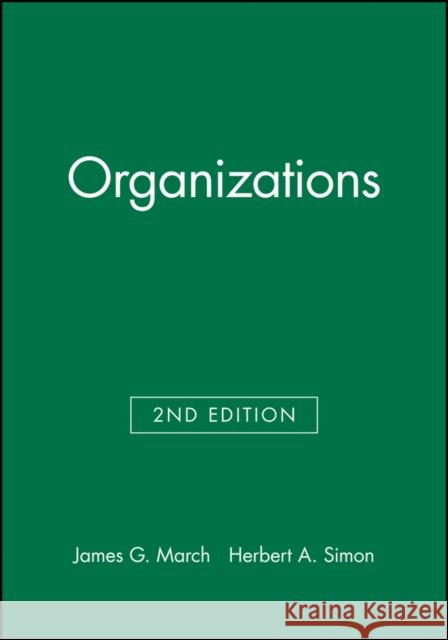 Organizations

2ND EDITION

James G. March Herbert A. Simon